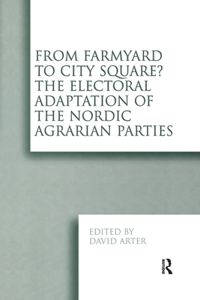 FROM FARMYARD TO CITY SQUARE? THE ELECTORAL ADAPTATION OF THE NORDIC AGRARIAN PARTIES

EDITED BY DAVID ARTER

R